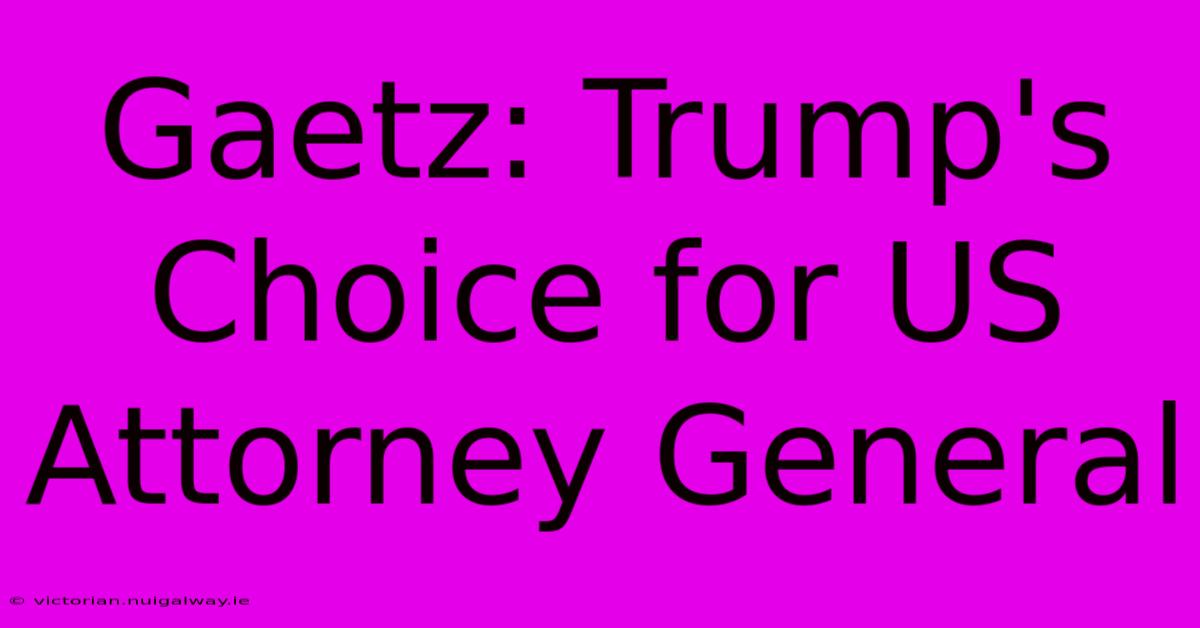 Gaetz: Trump's Choice for US Attorney General

© victorian.nuigalway.ie